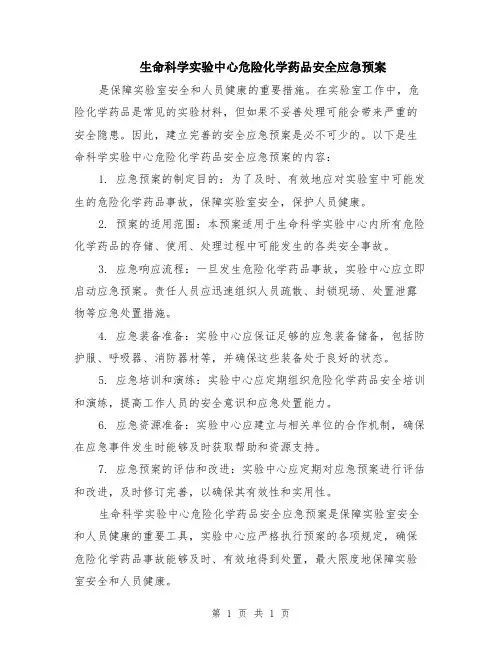 生命科学实验中心危险化学药品安全应急预案

是保障实验室安全和人员健康的重要措施。在实验室工作中，危险化学药品是常见的实验材料，但如果不妥善处理可能会带来严重的安全隐患。因此，建立完善的安全应急预案是必不可少的。以下是生命科学实验中心危险化学药品安全应急预案的内容：

1. 应急预案的制定目的：为了及时、有效地应对实验室中可能发生的危险化学药品事故，保障实验室安全，保护人员健康。

2. 预案的适用范围：本预案适用于生命科学实验中心内所有危险化学药品的存储、使用、处理过程中可能发生的各类安全事故。

3. 应急响应流程：一旦发生危险化学药品事故，实验中心应立即启动应急预案。责任人员应迅速组织人员疏散、封锁现场、处置泄露物等应急处置措施。

4. 应急装备准备：实验中心应保证足够的应急装备储备，包括防护服、呼吸器、消防器材等，并确保这些装备处于良好的状态。

5. 应急培训和演练：实验中心应定期组织危险化学药品安全培训和演练，提高工作人员的安全意识和应急处置能力。

6. 应急资源准备：实验中心应建立与相关单位的合作机制，确保在应急事件发生时能够及时获取帮助和资源支持。

7. 应急预案的评估和改进：实验中心应定期对应急预案进行评估和改进，及时修订完善，以确保其有效性和实用性。

生命科学实验中心危险化学药品安全应急预案是保障实验室安全和人员健康的重要工具，实验中心应严格执行预案的各项规定，确保危险化学药品事故能够及时、有效地得到处置，最大限度地保障实验室安全和人员健康。

第 1 页 共 1 页